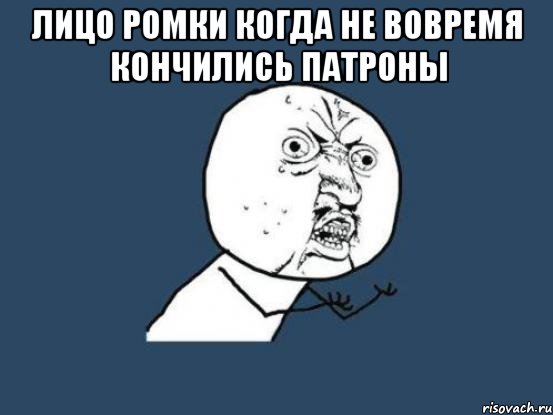 ЛИЦО РОМКИ КОГДА НЕ ВОВРЕМЯ КОНЧИЛИСЬ ПАТРОНЫ

risovach.ru